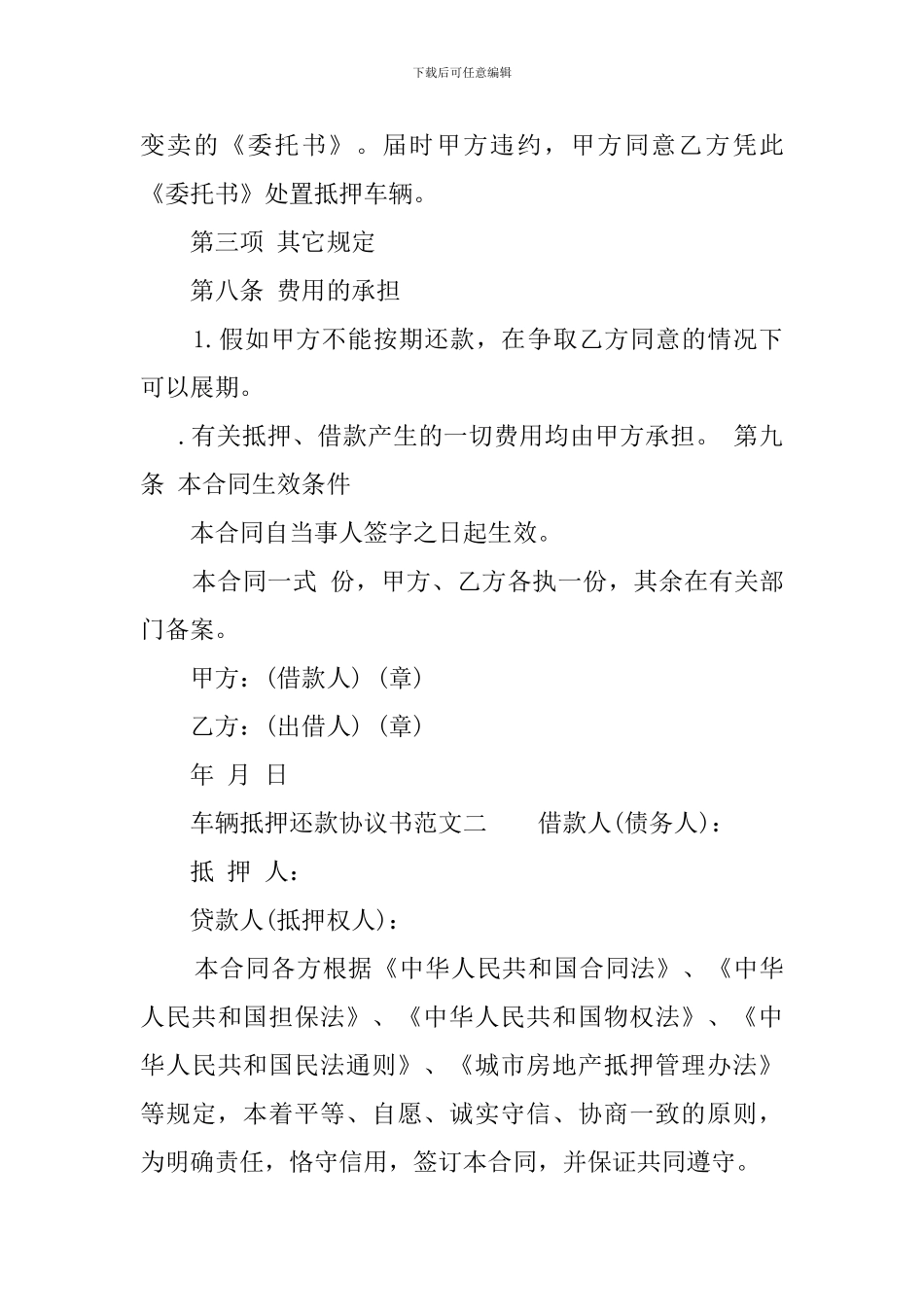 下载后可任意编辑

变卖的《委托书》。届时甲方违约，甲方同意乙方凭此《委托书》处置抵押车辆。

第三项 其它规定

第八条 费用的承担

1.假如甲方不能按期还款，在争取乙方同意的情况下可以展期。

.有关抵押、借款产生的一切费用均由甲方承担。 第九条 本合同生效条件

本合同自当事人签字之日起生效。

本合同一式 份，甲方、乙方各执一份，其余在有关部门备案。

甲方：(借款人)(章)

乙方：(出借人)(章)

年 月 日

车辆抵押还款协议书范文二 借款人(债务人)：

抵 押 人：

贷款人(抵押权人)：

本合同各方根据《中华人民共和国合同法》、《中华人民共和国担保法》、《中华人民共和国物权法》、《中华人民共和国民法通则》、《城市房地产抵押管理办法》等规定，本着平等、自愿、诚实守信、协商一致的原则，为明确责任，恪守信用，签订本合同，并保证共同遵守。